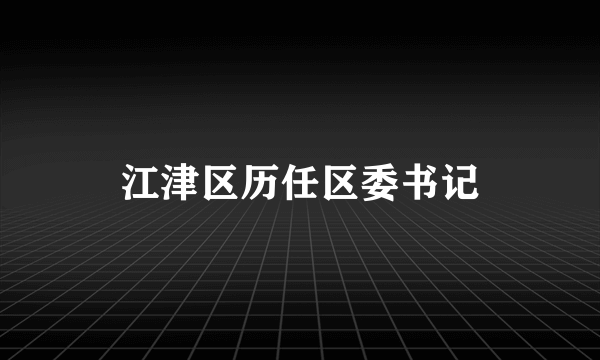 江津区历任区委书记